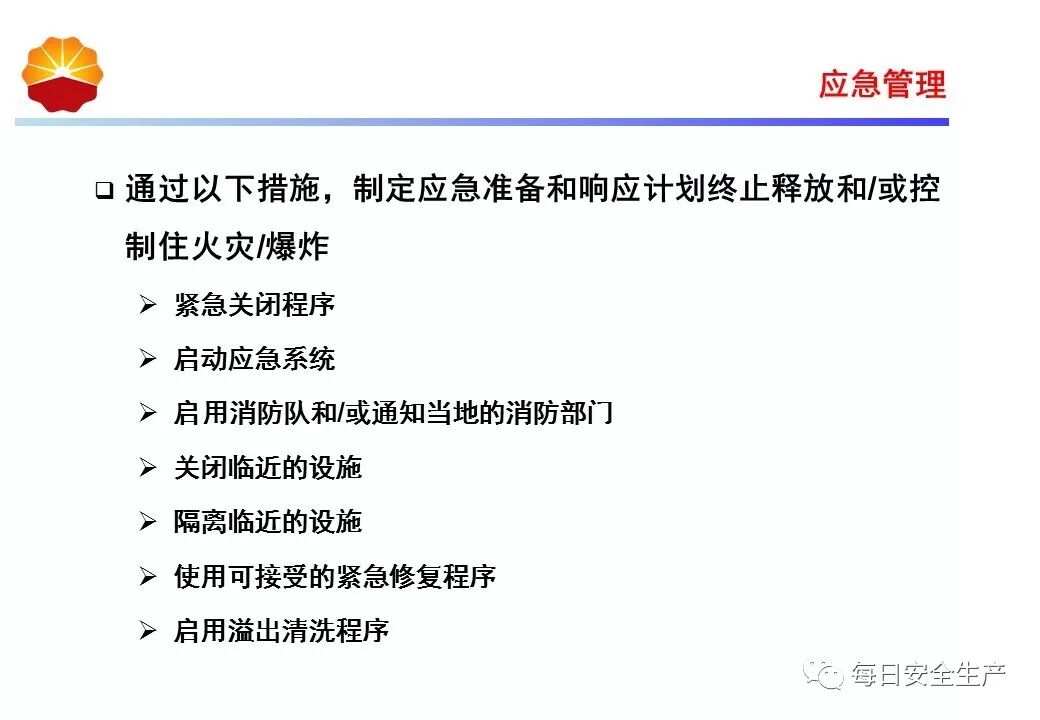 应急管理

☐ 通过以下措施，制定应急准备和响应计划终止释放和/或控制住火灾/爆炸

➢ 紧急关闭程序
➢ 启动应急系统
➢ 启用消防队和/或通知当地的消防部门
➢ 关闭临近的设施
➢ 隔离临近的设施
➢ 使用可接受的紧急修复程序
➢ 启用溢出清洗程序

每日安全生产